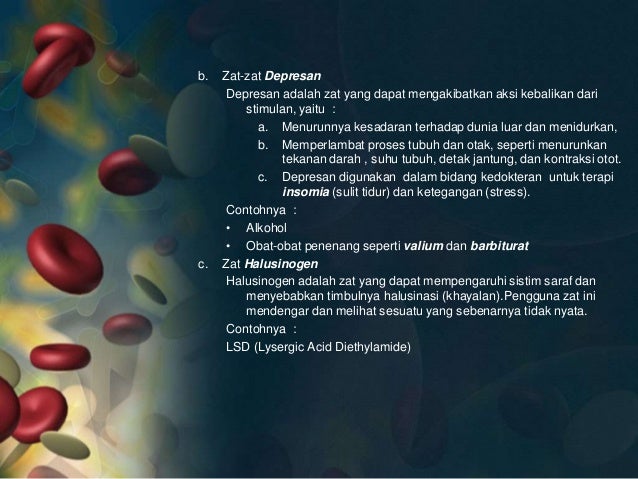 b. Zat-zat Depresan

Depresan adalah zat yang dapat mengakibatkan aksi kebalikan dari stimulan, yaitu :

a. Menurunnya kesadaran terhadap dunia luar dan menidurkan,

b. Memperlambat proses tubuh dan otak, seperti menurunkan tekanan darah , suhu tubuh, detak jantung, dan kontraksi otot.

c. Depresan digunakan dalam bidang kedokteran untuk terapi insomia (sulit tidur) dan ketegangan (stress).

Contohnya :

• Alkohol

• Obat-obat penenang seperti valium dan barbiturat

c. Zat Halusinogen

Halusinogen adalah zat yang dapat mempengaruhi sistim saraf dan menyebabkan timbulnya halusinasi (khayalan).Pengguna zat ini mendengar dan melihat sesuatu yang sebenarnya tidak nyata.

Contohnya :

LSD (Lysergic Acid Diethylamide)